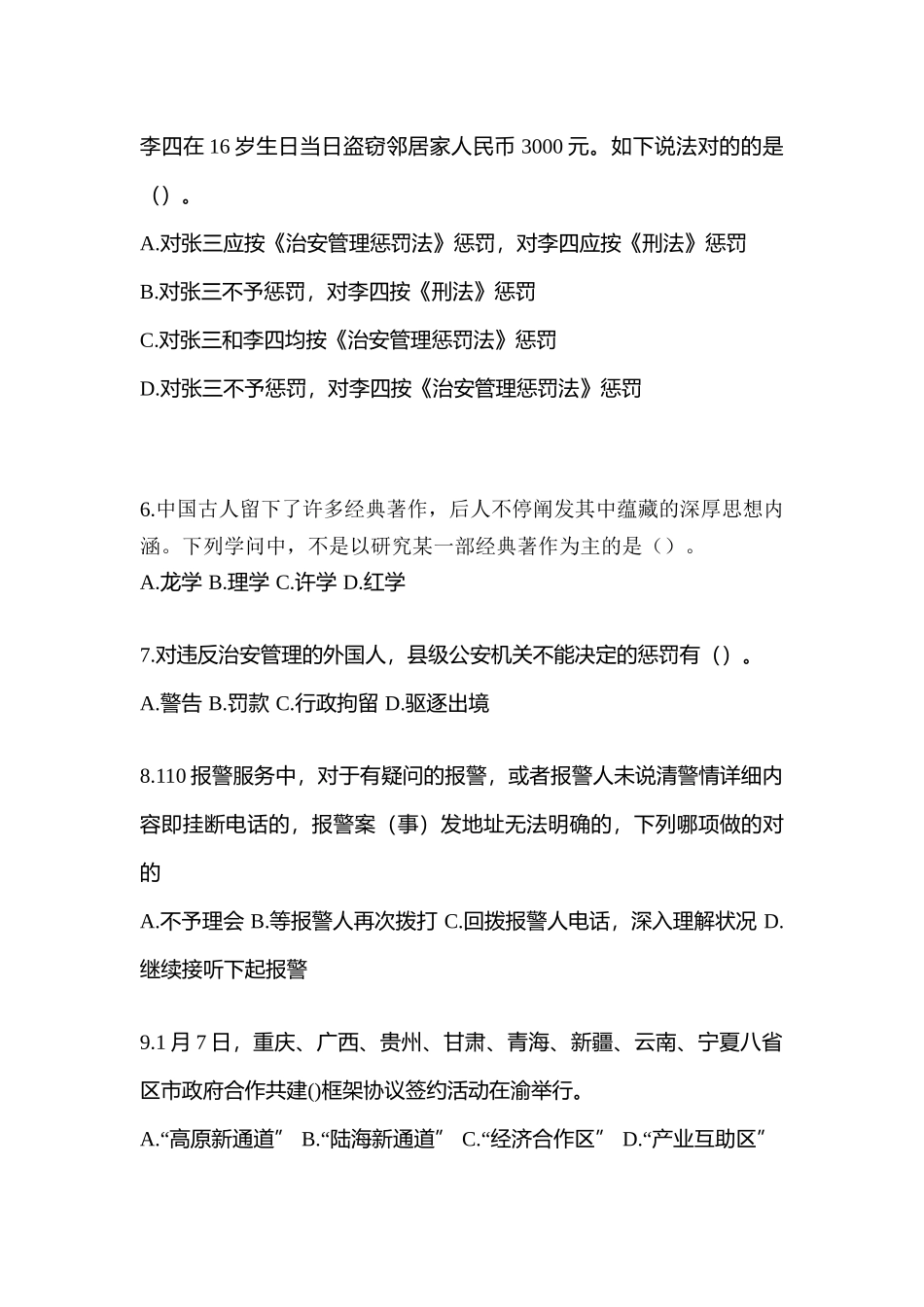 李四在 16 岁生日当日盗窃邻居家人民币 3000 元。如下说法对的的是（）。

A.对张三应按《治安管理惩罚法》惩罚，对李四应按《刑法》惩罚

B.对张三不予惩罚，对李四按《刑法》惩罚

C.对张三和李四均按《治安管理惩罚法》惩罚

D.对张三不予惩罚，对李四按《治安管理惩罚法》惩罚

6.中国古人留下了许多经典著作，后人不停阐发其中蕴藏的深厚思想内涵。下列学问中，不是以研究某一部经典著作为主的是（）。

A.龙学 B.理学 C.许学 D.红学

7.对违反治安管理的外国人，县级公安机关不能决定的惩罚有（）。

A.警告 B.罚款 C.行政拘留 D.驱逐出境

8.110 报警服务中，对于有疑问的报警，或者报警人未说清警情详细内容即挂断电话的，报警案（事）发地址无法明确的，下列哪项做的对的

A.不予理会 B.等报警人再次拨打 C.回拨报警人电话，深入理解状况 D.继续接听下起报警

9.1 月 7 日，重庆、广西、贵州、甘肃、青海、新疆、云南、宁夏八省区市政府合作共建()框架协议签约活动在渝举行。

A.“高原新通道” B.“陆海新通道” C.“经济合作区” D.“产业互助区”